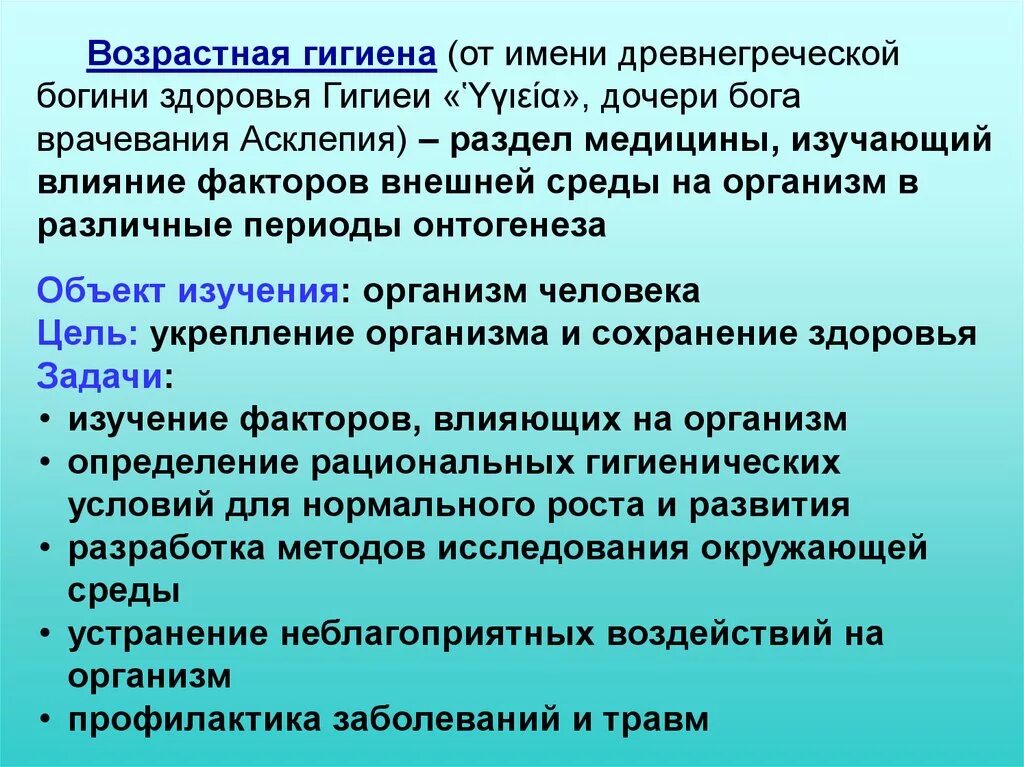 Возрастная гигиена (от имени древнегреческой богини здоровья Гигиеи «Ὑγιεία», дочери бога врачевания Асклепия) – раздел медицины, изучающий влияние факторов внешней среды на организм в различные периоды онтогенеза

Объект изучения: организм человека
Цель: укрепление организма и сохранение здоровья
Задачи:
• изучение факторов, влияющих на организм
• определение рациональных гигиенических условий для нормального роста и развития
• разработка методов исследования окружающей среды
• устранение неблагоприятных воздействий на организм
• профилактика заболеваний и травм